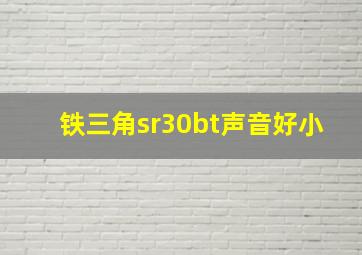 铁三角sr30bt声音好小